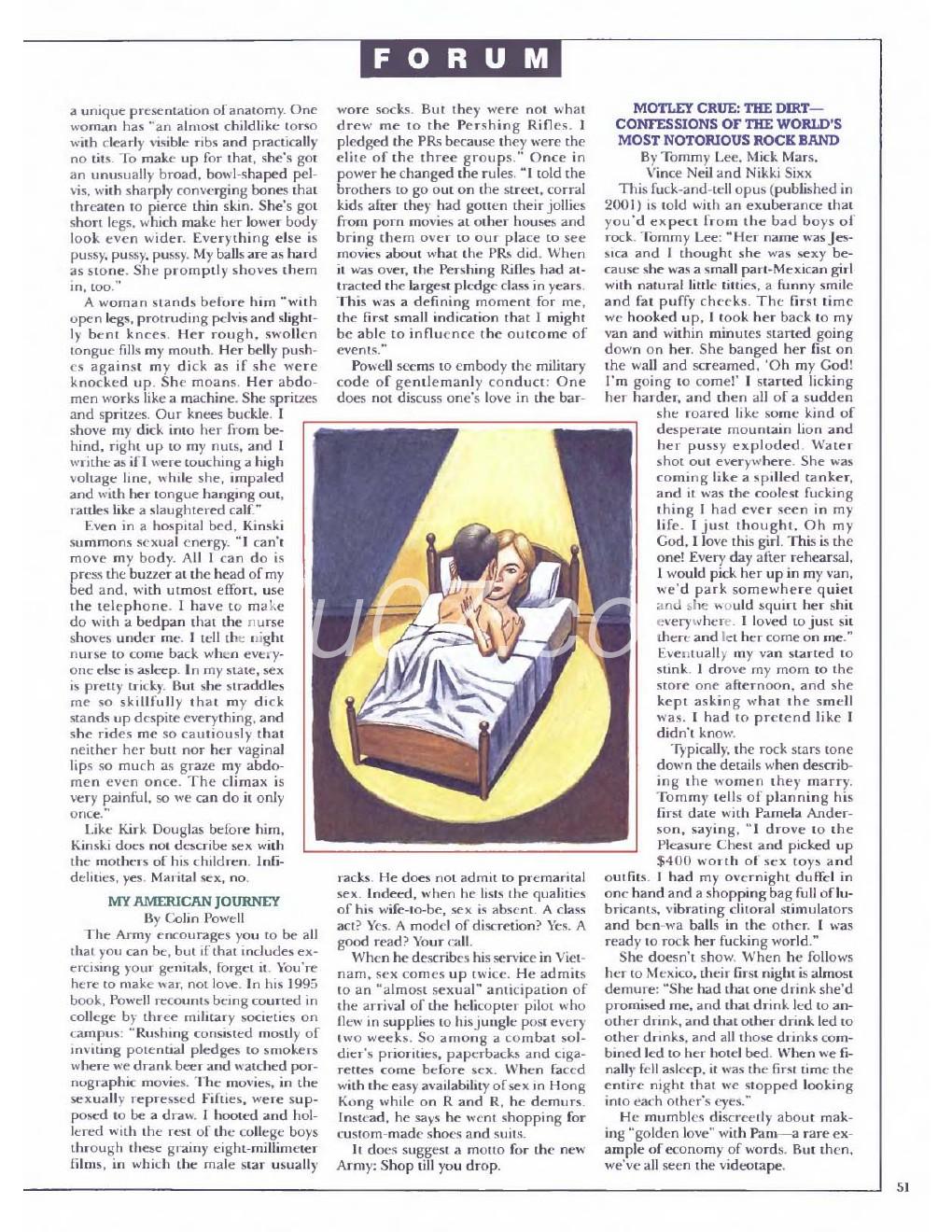 FORUM

a unique presentation of anatomy. One woman has "an almost childlike torso with clearly visible ribs and practically no tits. To make up for that, she's got an unusually broad, bowl-shaped pelvis, with sharply converging bones that threaten to pierce thin skin. She's got short legs, which make her lower body look even wider. Everything else is pussy, pussy, pussy. My balls are as hard as stone. She promptly shoves them in, too."

A woman stands before him "with open legs, protruding pelvis and slightly bent knees. Her rough, swollen tongue fills my mouth. Her belly pushes against my dick as if she were knocked up. She moans. Her abdomen works like a machine. She spritzes and spritzes. Our knees buckle. I shove my dick into her from behind, right up to my nuts, and I writhe as if I were touching a high voltage line, while she, impaled and with her tongue hanging out, rattles like a slaughtered calf."

Even in a hospital bed, Kinski summons sexual energy. "I can't move my body. All I can do is press the buzzer at the head of my bed and, with utmost effort, use the telephone. I have to make do with a bedpan that the nurse shoves under me. I tell the night nurse to come back when everyone else is asleep. In my state, sex is pretty tricky. But she straddles me so skillfully that my dick stands up despite everything, and she rides me so cautiously that neither her butt nor her vaginal lips so much as graze my abdomen even once. The climax is very painful, so we can do it only once."

Like Kirk Douglas before him, Kinski does not describe sex with the mothers of his children. Infidelities, yes. Marital sex, no.

MY AMERICAN JOURNEY
By Colin Powell

The Army encourages you to be all that you can be, but if that includes exercising your genitals, forget it. You're here to make war, not love. In his 1995 book, Powell recounts being courted in college by three military societies on campus: "Rushing consisted mostly of inviting potential pledges to smokers where we drank beer and watched pornographic movies. The movies, in the sexually repressed Fifties, were supposed to be a draw. I hooted and hollered with the rest of the college boys through these grainy eight-millimeter films, in which the male star usually wore socks. But they were not what drew me to the Pershing Rifles. I pledged the PRs because they were the elite of the three groups." Once in power he changed the rules. "I told the brothers to go out on the street, corral kids after they had gotten their jollies from porn movies at other houses and bring them over to our place to see movies about what the PRs did. When it was over, the Pershing Rifles had attracted the largest pledge class in years. This was a defining moment for me, the first small indication that I might be able to influence the outcome of events."

Powell seems to embody the military code of gentlemanly conduct: One does not discuss one's love in the barracks. He does not admit to premarital sex. Indeed, when he lists the qualities of his wife-to-be, sex is absent. A class act? Yes. A model of discretion? Yes. A good read? Your call.

When he describes his service in Vietnam, sex comes up twice. He admits to an "almost sexual" anticipation of the arrival of the helicopter pilot who flew in supplies to his jungle post every two weeks. So among a combat soldier's priorities, paperbacks and cigarettes come before sex. When faced with the easy availability of sex in Hong Kong while on R and R, he demurs. Instead, he says he went shopping for custom-made shoes and suits.

It does suggest a motto for the new Army: Shop till you drop.

MOTLEY CRUE: THE DIRT—CONFESSIONS OF THE WORLD'S MOST NOTORIOUS ROCK BAND
By Tommy Lee, Mick Mars, Vince Neil and Nikki Sixx

This fuck-and-tell opus (published in 2001) is told with an exuberance that you'd expect from the bad boys of rock. Tommy Lee: "Her name was Jessica and I thought she was sexy because she was a small part-Mexican girl with natural little titties, a funny smile and fat puffy cheeks. The first time we hooked up, I took her back to my van and within minutes started going down on her. She banged her fist on the wall and screamed, 'Oh my God! I'm going to come!' I started licking her harder, and then all of a sudden she roared like some kind of desperate mountain lion and her pussy exploded. Water shot out everywhere. She was coming like a spilled tanker, and it was the coolest fucking thing I had ever seen in my life. I just thought, Oh my God, I love this girl. This is the one! Every day after rehearsal, I would pick her up in my van, we'd park somewhere quiet and she would squirt her shit everywhere. I loved to just sit there and let her come on me." Eventually my van started to stink. I drove my mom to the store one afternoon, and she kept asking what the smell was. I had to pretend like I didn't know.

Typically, the rock stars tone down the details when describing the women they marry. Tommy tells of planning his first date with Pamela Anderson, saying, "I drove to the Pleasure Chest and picked up $400 worth of sex toys and outfits. I had my overnight duffel in one hand and a shopping bag full of lubricants, vibrating clitoral stimulators and ben-wa balls in the other. I was ready to rock her fucking world."

She doesn't show. When he follows her to Mexico, their first night is almost demure: "She had that one drink she'd promised me, and that drink led to another drink, and that other drink led to other drinks, and all those drinks combined led to her hotel bed. When we finally fell asleep, it was the first time the entire night that we stopped looking into each other's eyes."

He mumbles discreetly about making "golden love" with Pam—a rare example of economy of words. But then, we've all seen the videotape.

51